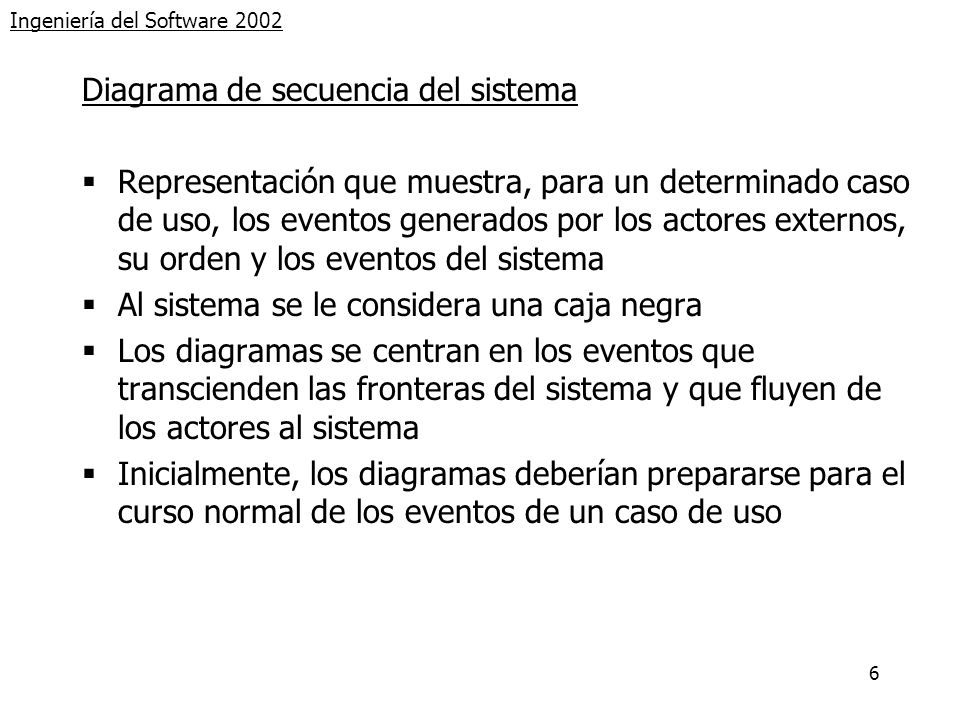 Ingeniería del Software 2002

Diagrama de secuencia del sistema

▪ Representación que muestra, para un determinado caso de uso, los eventos generados por los actores externos, su orden y los eventos del sistema

▪ Al sistema se le considera una caja negra

▪ Los diagramas se centran en los eventos que transcienden las fronteras del sistema y que fluyen de los actores al sistema

▪ Inicialmente, los diagramas deberían prepararse para el curso normal de los eventos de un caso de uso

6